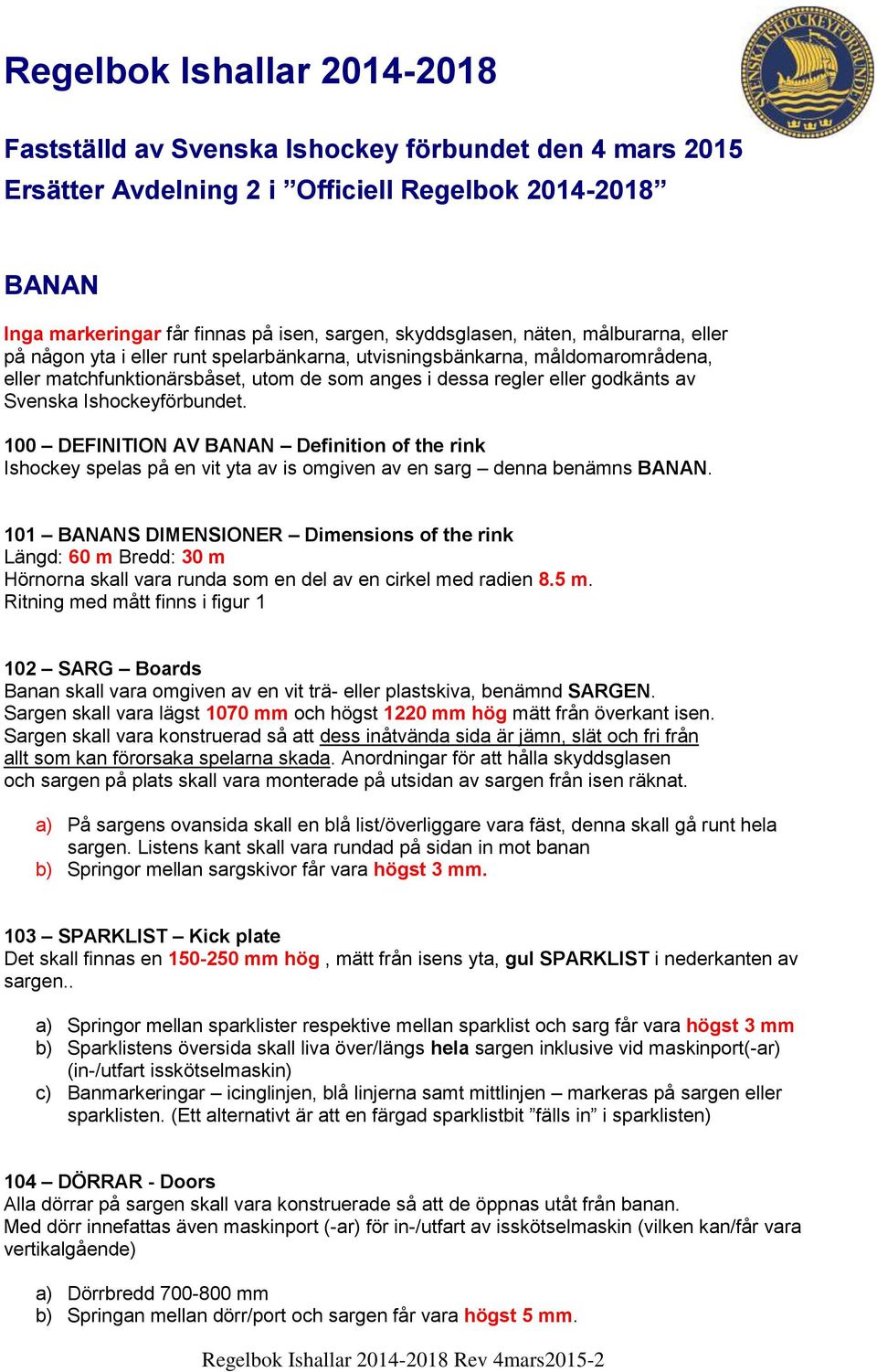 SVENSKA ISHOCKEYFÖRBUNDET

Regelbok Ishallar 2014-2018

Fastställd av Svenska Ishockey förbundet den 4 mars 2015
Ersätter Avdelning 2 i ”Officiell Regelbok 2014-2018”

BANAN

Inga markeringar får finnas på isen, sargen, skyddsglasen, näten, målburarna, eller på någon yta i eller runt spelarbänkarna, utvisningsbänkarna, måldomarområdena, eller matchfunktionärsbåset, utom de som anges i dessa regler eller godkänts av Svenska Ishockeyförbundet.

100 – DEFINITION AV BANAN – Definition of the rink
Ishockey spelas på en vit yta av is omgiven av en sarg – denna benämns BANAN.

101 – BANANS DIMENSIONER – Dimensions of the rink
Längd: 60 m Bredd: 30 m
Hörnorna skall vara runda som en del av en cirkel med radien 8.5 m.
Ritning med mått finns i figur 1

102 – SARG – Boards
Banan skall vara omgiven av en vit trä- eller plastskiva, benämnd SARGEN.
Sargen skall vara lägst 1070 mm och högst 1220 mm hög mätt från överkant isen.
Sargen skall vara konstruerad så att dess inåtvända sida är jämn, slät och fri från allt som kan förorsaka spelarna skada. Anordningar för att hålla skyddsglasen och sargen på plats skall vara monterade på utsidan av sargen från isen räknat.

a) På sargens ovansida skall en blå list/överliggare vara fäst, denna skall gå runt hela sargen. Listens kant skall vara rundad på sidan in mot banan
b) Springor mellan sargskivor får vara högst 3 mm.

103 – SPARKLIST – Kick plate
Det skall finnas en 150-250 mm hög , mätt från isens yta, gul SPARKLIST i nederkanten av sargen..

a) Springor mellan sparklister respektive mellan sparklist och sarg får vara högst 3 mm
b) Sparklistens översida skall liva över/längs hela sargen inklusive vid maskinport(-ar) (in-/utfart isskötselmaskin)
c) Banmarkeringar – icinglinjen, blå linjerna samt mittlinjen – markeras på sargen eller sparklisten. (Ett alternativt är att en färgad sparklistbit ”fälls in” i sparklisten)

104 – DÖRRAR - Doors
Alla dörrar på sargen skall vara konstruerade så att de öppnas utåt från banan.
Med dörr innefattas även maskinport (-ar) för in-/utfart av isskötselmaskin (vilken kan/får vara vertikalgående)

a) Dörrbredd 700-800 mm
b) Springan mellan dörr/port och sargen får vara högst 5 mm.

Regelbok Ishallar 2014-2018 Rev 4mars2015-2